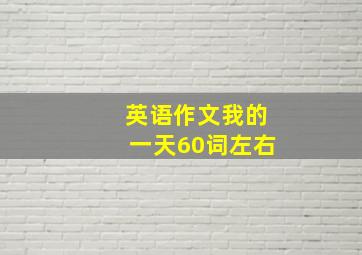 英语作文我的一天60词左右